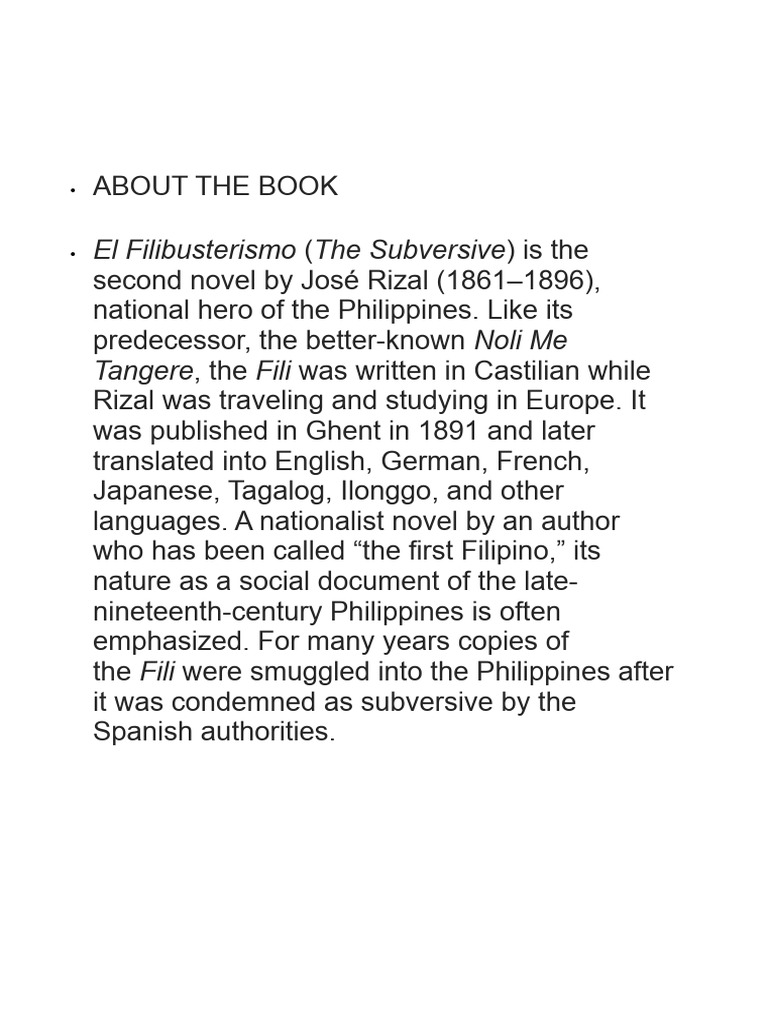 • ABOUT THE BOOK

• El Filibusterismo (The Subversive) is the second novel by José Rizal (1861–1896), national hero of the Philippines. Like its predecessor, the better-known Noli Me Tangere, the Fili was written in Castilian while Rizal was traveling and studying in Europe. It was published in Ghent in 1891 and later translated into English, German, French, Japanese, Tagalog, Ilonggo, and other languages. A nationalist novel by an author who has been called “the first Filipino,” its nature as a social document of the late-nineteenth-century Philippines is often emphasized. For many years copies of the Fili were smuggled into the Philippines after it was condemned as subversive by the Spanish authorities.